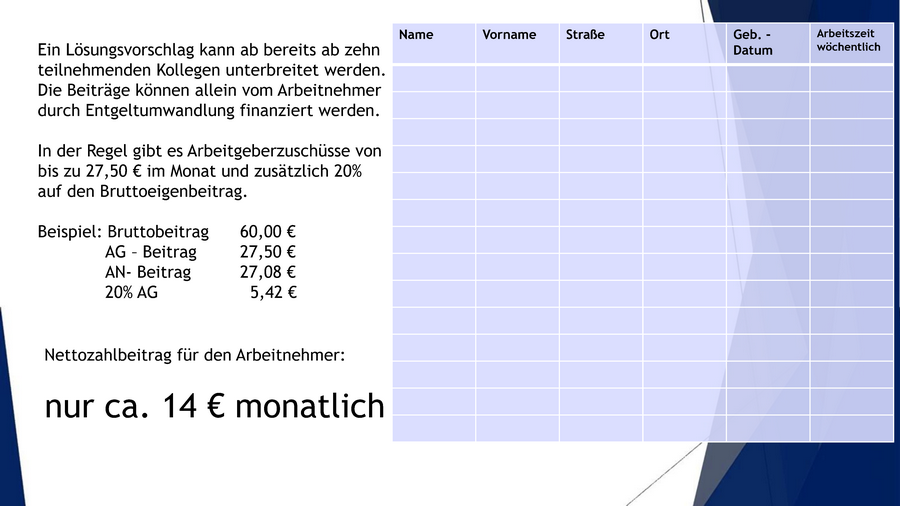 Ein Lösungsvorschlag kann ab bereits ab zehn teilnehmenden Kollegen unterbreitet werden. Die Beiträge können allein vom Arbeitnehmer durch Entgeltumwandlung finanziert werden.

In der Regel gibt es Arbeitgeberzuschüsse von bis zu 27,50 € im Monat und zusätzlich 20% auf den Bruttoeigenbeitrag.

Beispiel: Bruttobeitrag 60,00 €
AG – Beitrag 27,50 €
AN- Beitrag 27,08 €
20% AG 5,42 €

Nettozahlbeitrag für den Arbeitnehmer:

nur ca. 14 € monatlich

| Name | Vorname | Straße | Ort | Geb. - Datum | Arbeitszeit wöchentlich |
|---|---|---|---|---|---|
| | | | | | |
| | | | | | |
| | | | | | |
| | | | | | |
| | | | | | |
| | | | | | |
| | | | | | |
| | | | | | |
| | | | | | |
| | | | | | |
| | | | | | |
| | | | | | |
| | | | | | |
| | | | | | |